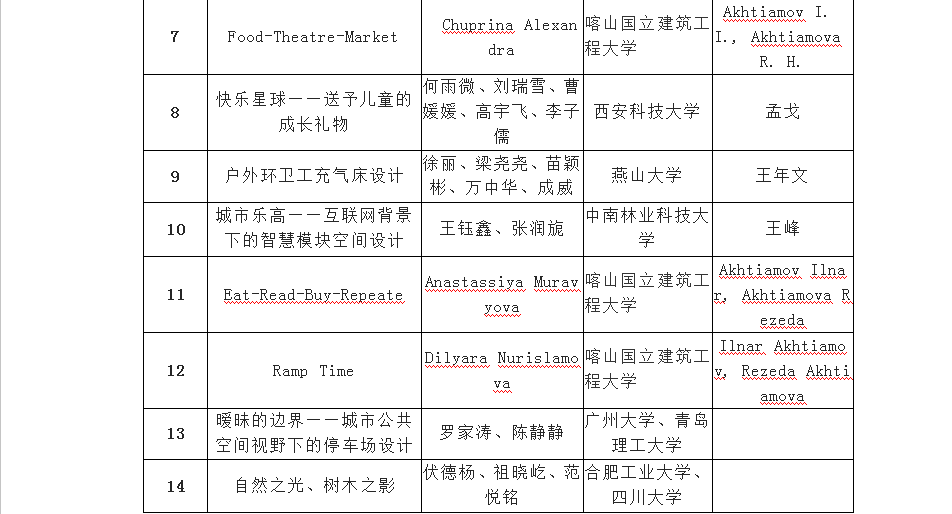 | 7 | Food-Theatre-Market | Chuprina Alexandra | 喀山国立建筑工程大学 | Akhtiamov I. I., Akhtiamova R. H. |
|---|---|---|---|---|
| 8 | 快乐星球——送予儿童的成长礼物 | 何雨微、刘瑞雪、曹媛媛、高宇飞、李子儒 | 西安科技大学 | 孟戈 |
| 9 | 户外环卫工充气床设计 | 徐丽、梁尧尧、苗颖彬、万中华、成威 | 燕山大学 | 王年文 |
| 10 | 城市乐高——互联网背景下的智慧模块空间设计 | 王钰鑫、张润旎 | 中南林业科技大学 | 王峰 |
| 11 | Eat-Read-Buy-Repeate | Anastassiya Muravyova | 喀山国立建筑工程大学 | Akhtiamov Ilnar, Akhtiamova Rezeda |
| 12 | Ramp Time | Dilyara Nurislamova | 喀山国立建筑工程大学 | Ilnar Akhtiamov, Rezeda Akhtiamova |
| 13 | 暧昧的边界——城市公共空间视野下的停车场设计 | 罗家涛、陈静静 | 广州大学、青岛理工大学 | |
| 14 | 自然之光、树木之影 | 伏德杨、祖晓屹、范悦铭 | 合肥工业大学、四川大学 | |